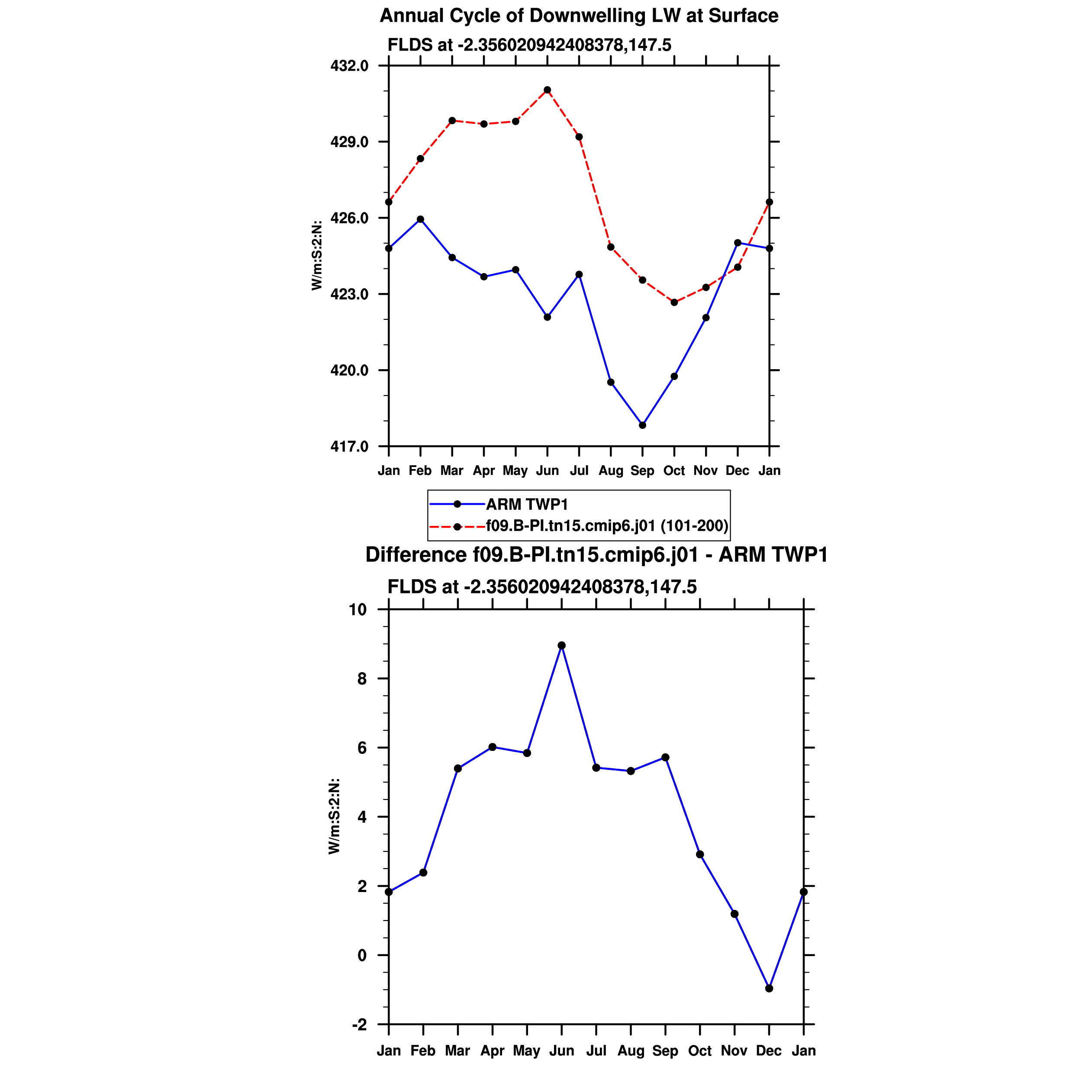 Annual Cycle of Downwelling LW at Surface

FLDS at -2.356020942408378,147.5

432.0
429.0
426.0
423.0
420.0
417.0

W/m:S:2:N:

Jan Feb Mar Apr May Jun Jul Aug Sep Oct Nov Dec Jan

ARM TWP1
f09.B-PI.tn15.cmip6.j01 (101-200)

Difference f09.B-PI.tn15.cmip6.j01 - ARM TWP1

FLDS at -2.356020942408378,147.5

10
8
6
4
2
0
-2

W/m:S:2:N:

Jan Feb Mar Apr May Jun Jul Aug Sep Oct Nov Dec Jan